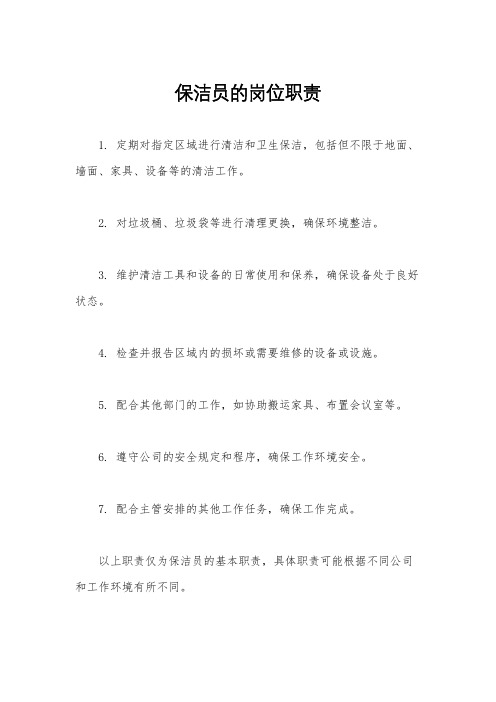 保洁员的岗位职责

1. 定期对指定区域进行清洁和卫生保洁，包括但不限于地面、墙面、家具、设备等的清洁工作。

2. 对垃圾桶、垃圾袋等进行清理更换，确保环境整洁。

3. 维护清洁工具和设备的日常使用和保养，确保设备处于良好状态。

4. 检查并报告区域内的损坏或需要维修的设备或设施。

5. 配合其他部门的工作，如协助搬运家具、布置会议室等。

6. 遵守公司的安全规定和程序，确保工作环境安全。

7. 配合主管安排的其他工作任务，确保工作完成。

以上职责仅为保洁员的基本职责，具体职责可能根据不同公司和工作环境有所不同。